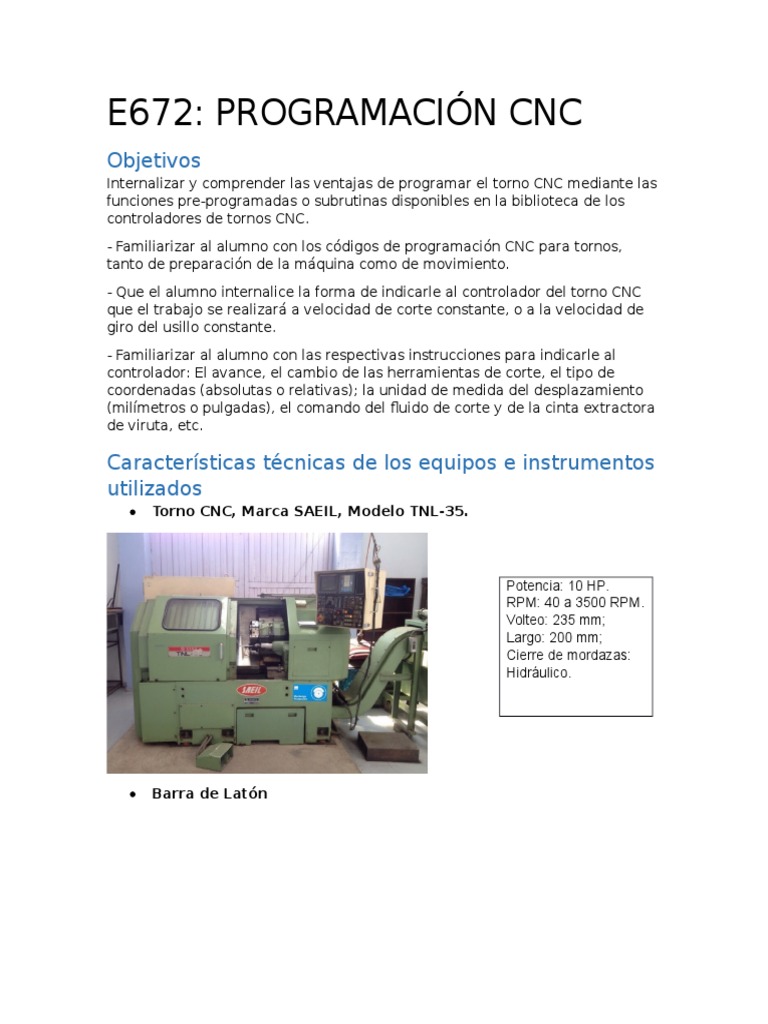 E672: PROGRAMACIÓN CNC

Objetivos

Internalizar y comprender las ventajas de programar el torno CNC mediante las funciones pre-programadas o subrutinas disponibles en la biblioteca de los controladores de tornos CNC.

- Familiarizar al alumno con los códigos de programación CNC para tornos, tanto de preparación de la máquina como de movimiento.

- Que el alumno internalice la forma de indicarle al controlador del torno CNC que el trabajo se realizará a velocidad de corte constante, o a la velocidad de giro del usillo constante.

- Familiarizar al alumno con las respectivas instrucciones para indicarle al controlador: El avance, el cambio de las herramientas de corte, el tipo de coordenadas (absolutas o relativas); la unidad de medida del desplazamiento (milímetros o pulgadas), el comando del fluido de corte y de la cinta extractora de viruta, etc.

Características técnicas de los equipos e instrumentos utilizados

• Torno CNC, Marca SAEIL, Modelo TNL-35.

SAEIL

Potencia: 10 HP.
RPM: 40 a 3500 RPM.
Volteo: 235 mm;
Largo: 200 mm;
Cierre de mordazas: Hidráulico.

• Barra de Latón